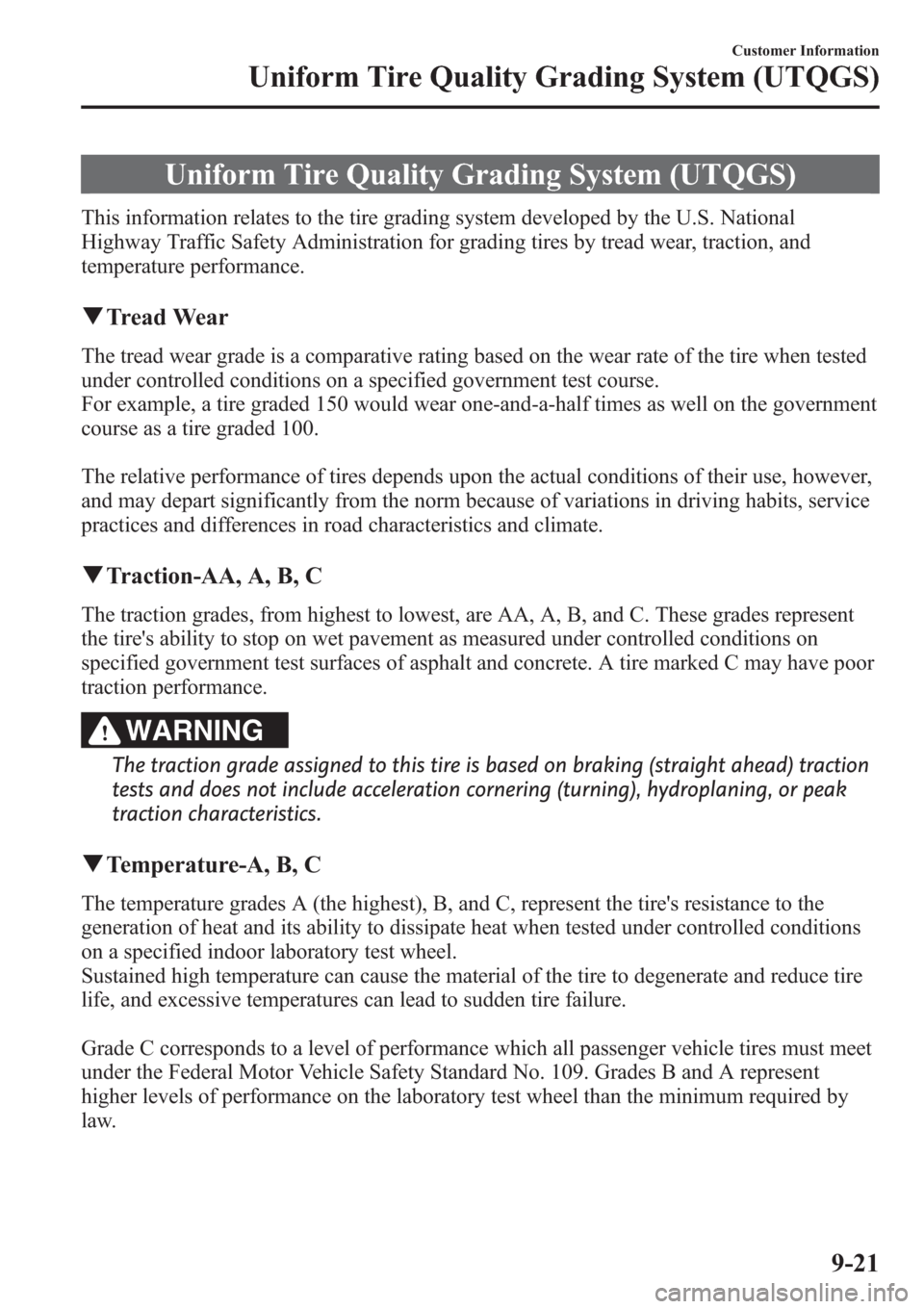 Customer Information
Uniform Tire Quality Grading System (UTQGS)

Uniform Tire Quality Grading System (UTQGS)

This information relates to the tire grading system developed by the U.S. National Highway Traffic Safety Administration for grading tires by tread wear, traction, and temperature performance.

▼Tread Wear

The tread wear grade is a comparative rating based on the wear rate of the tire when tested under controlled conditions on a specified government test course.
For example, a tire graded 150 would wear one-and-a-half times as well on the government course as a tire graded 100.

The relative performance of tires depends upon the actual conditions of their use, however, and may depart significantly from the norm because of variations in driving habits, service practices and differences in road characteristics and climate.

▼Traction-AA, A, B, C

The traction grades, from highest to lowest, are AA, A, B, and C. These grades represent the tire's ability to stop on wet pavement as measured under controlled conditions on specified government test surfaces of asphalt and concrete. A tire marked C may have poor traction performance.

WARNING

The traction grade assigned to this tire is based on braking (straight ahead) traction tests and does not include acceleration cornering (turning), hydroplaning, or peak traction characteristics.

▼Temperature-A, B, C

The temperature grades A (the highest), B, and C, represent the tire's resistance to the generation of heat and its ability to dissipate heat when tested under controlled conditions on a specified indoor laboratory test wheel.
Sustained high temperature can cause the material of the tire to degenerate and reduce tire life, and excessive temperatures can lead to sudden tire failure.

Grade C corresponds to a level of performance which all passenger vehicle tires must meet under the Federal Motor Vehicle Safety Standard No. 109. Grades B and A represent higher levels of performance on the laboratory test wheel than the minimum required by law.

9-21

carmanualsonline.info